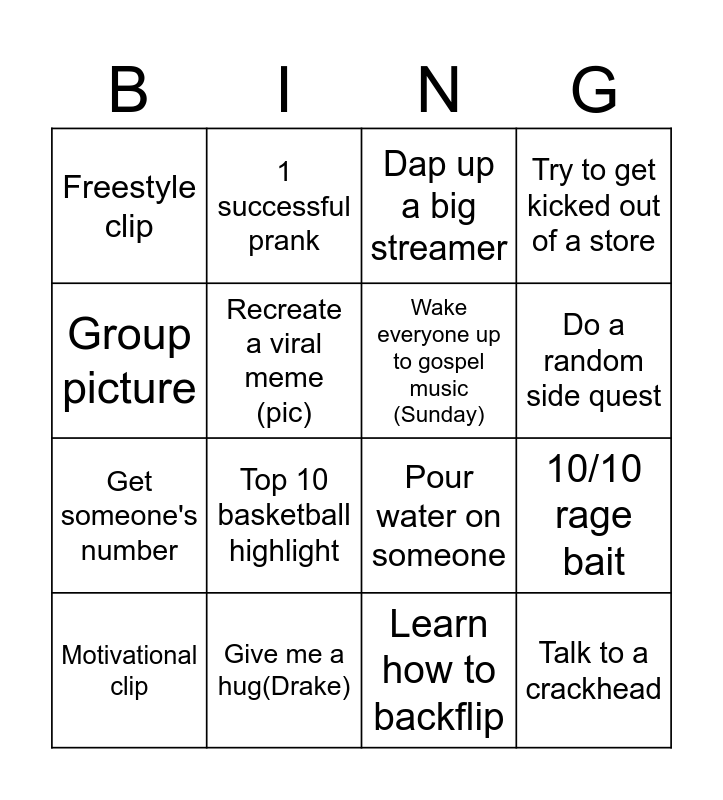 | B | I | N | G |
|---|---|---|---|
| Freestyle clip | 1 successful prank | Dap up a big streamer | Try to get kicked out of a store |
| Group picture | Recreate a viral meme (pic) | Wake everyone up to gospel music (Sunday) | Do a random side quest |
| Get someone's number | Top 10 basketball highlight | Pour water on someone | 10/10 rage bait |
| Motivational clip | Give me a hug(Drake) | Learn how to backflip | Talk to a crackhead |